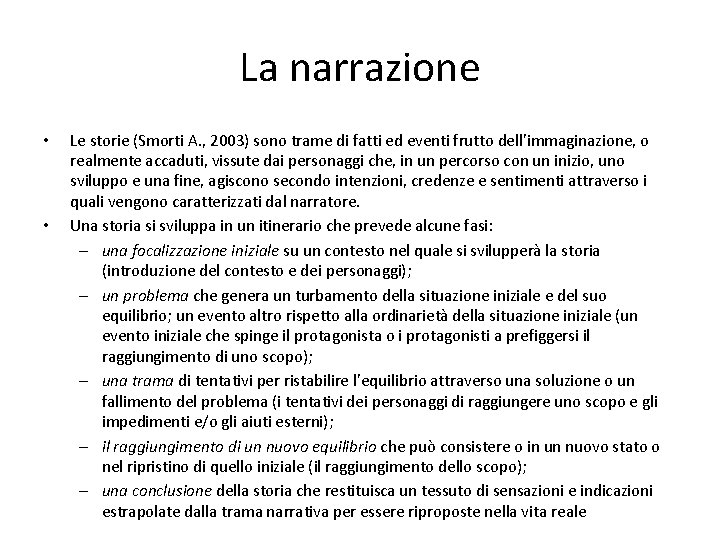 La narrazione

• Le storie (Smorti A., 2003) sono trame di fatti ed eventi frutto dell'immaginazione, o realmente accaduti, vissute dai personaggi che, in un percorso con un inizio, uno sviluppo e una fine, agiscono secondo intenzioni, credenze e sentimenti attraverso i quali vengono caratterizzati dal narratore.

• Una storia si sviluppa in un itinerario che prevede alcune fasi:
– una focalizzazione iniziale su un contesto nel quale si svilupperà la storia (introduzione del contesto e dei personaggi);
– un problema che genera un turbamento della situazione iniziale e del suo equilibrio; un evento altro rispetto alla ordinarietà della situazione iniziale (un evento iniziale che spinge il protagonista o i protagonisti a prefiggersi il raggiungimento di uno scopo);
– una trama di tentativi per ristabilire l'equilibrio attraverso una soluzione o un fallimento del problema (i tentativi dei personaggi di raggiungere uno scopo e gli impedimenti e/o gli aiuti esterni);
– il raggiungimento di un nuovo equilibrio che può consistere o in un nuovo stato o nel ripristino di quello iniziale (il raggiungimento dello scopo);
– una conclusione della storia che restituisca un tessuto di sensazioni e indicazioni estrapolate dalla trama narrativa per essere riproposte nella vita reale